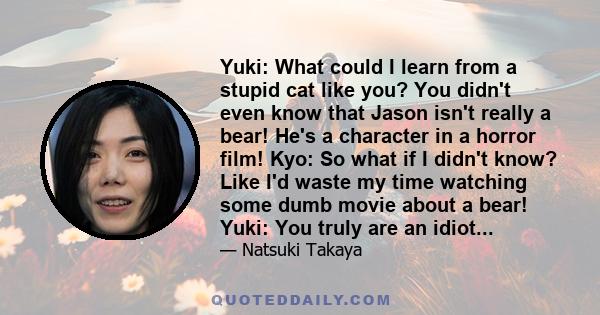 Yuki: What could I learn from a stupid cat like you? You didn't even know that Jason isn't really a bear! He's a character in a horror film! Kyo: So what if I didn't know? Like I'd waste my time watching some dumb movie about a bear! Yuki: You truly are an idiot...

— Natsuki Takaya

QUOTEDDAILY.COM